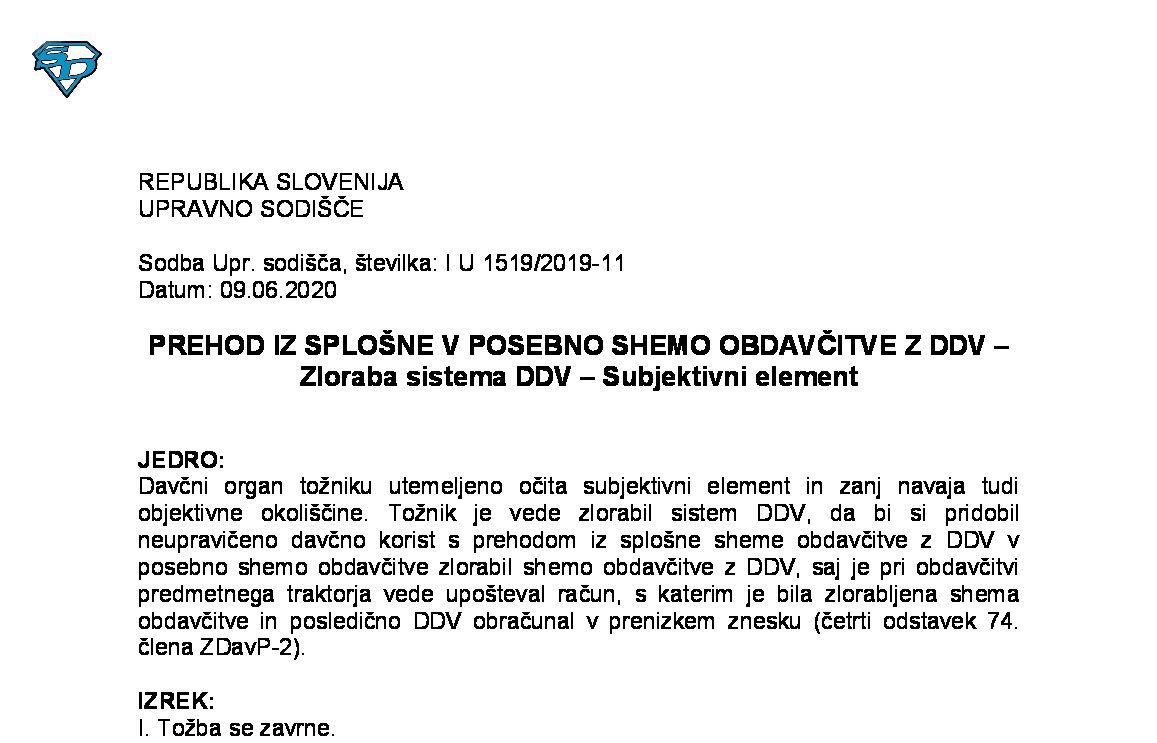 REPUBLIKA SLOVENIJA
UPRAVNO SODIŠČE

Sodba Upr. sodišča, številka: I U 1519/2019-11
Datum: 09.06.2020

PREHOD IZ SPLOŠNE V POSEBNO SHEMO OBDAVČITVE Z DDV – Zloraba sistema DDV – Subjektivni element

JEDRO:
Davčni organ tožniku utemeljeno očita subjektivni element in zanj navaja tudi objektivne okoliščine. Tožnik je vede zlorabil sistem DDV, da bi si pridobil neupravičeno davčno korist s prehodom iz splošne sheme obdavčitve z DDV v posebno shemo obdavčitve zlorabil shemo obdavčitve z DDV, saj je pri obdavčitvi predmetnega traktorja vede upošteval račun, s katerim je bila zlorabljena shema obdavčitve in posledično DDV obračunal v prenizkem znesku (četrti odstavek 74. člena ZDavP-2).

IZREK:
I. Tožba se zavrne.